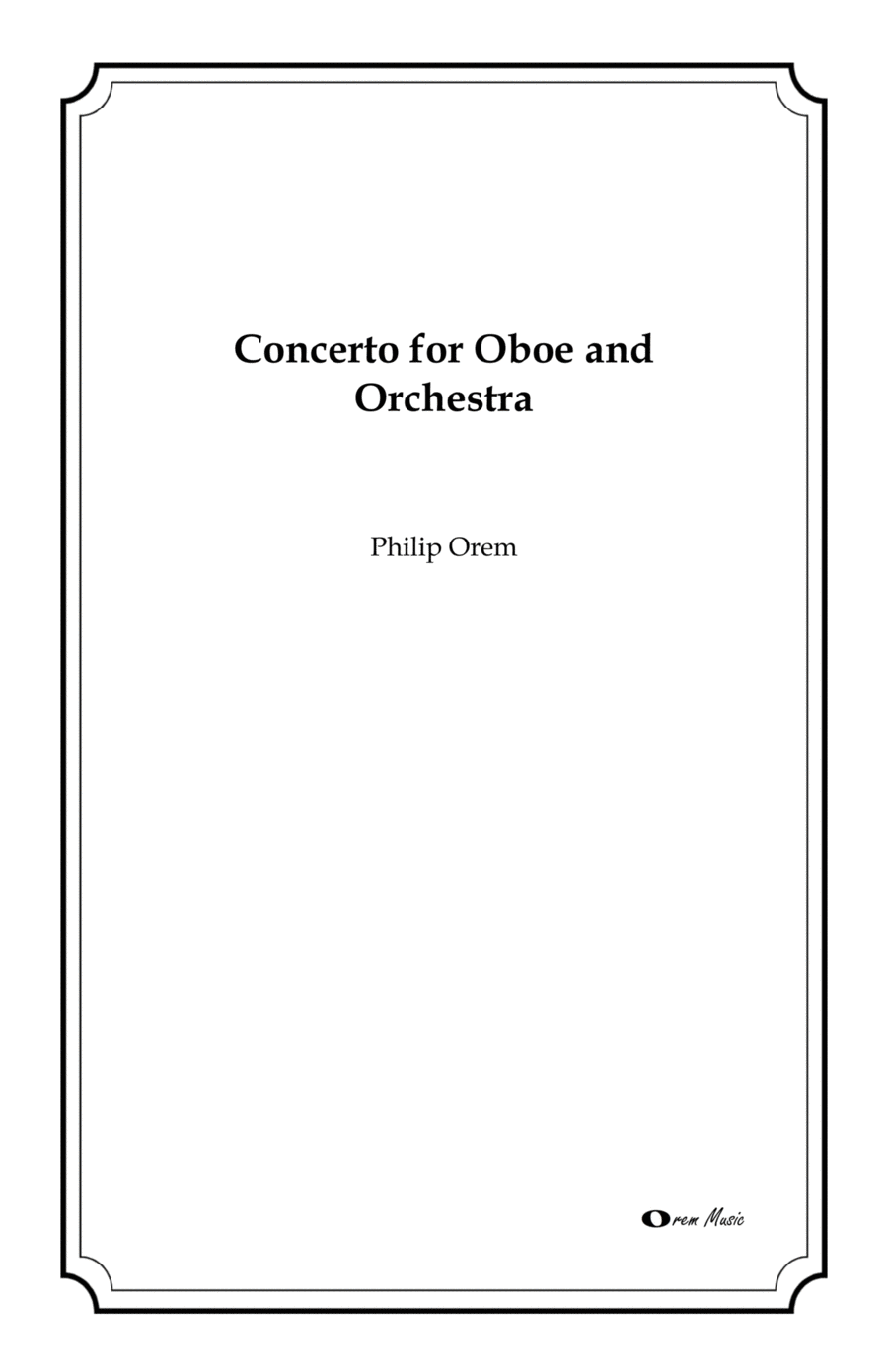 Concerto for Oboe and Orchestra

Philip Orem

Orem Music